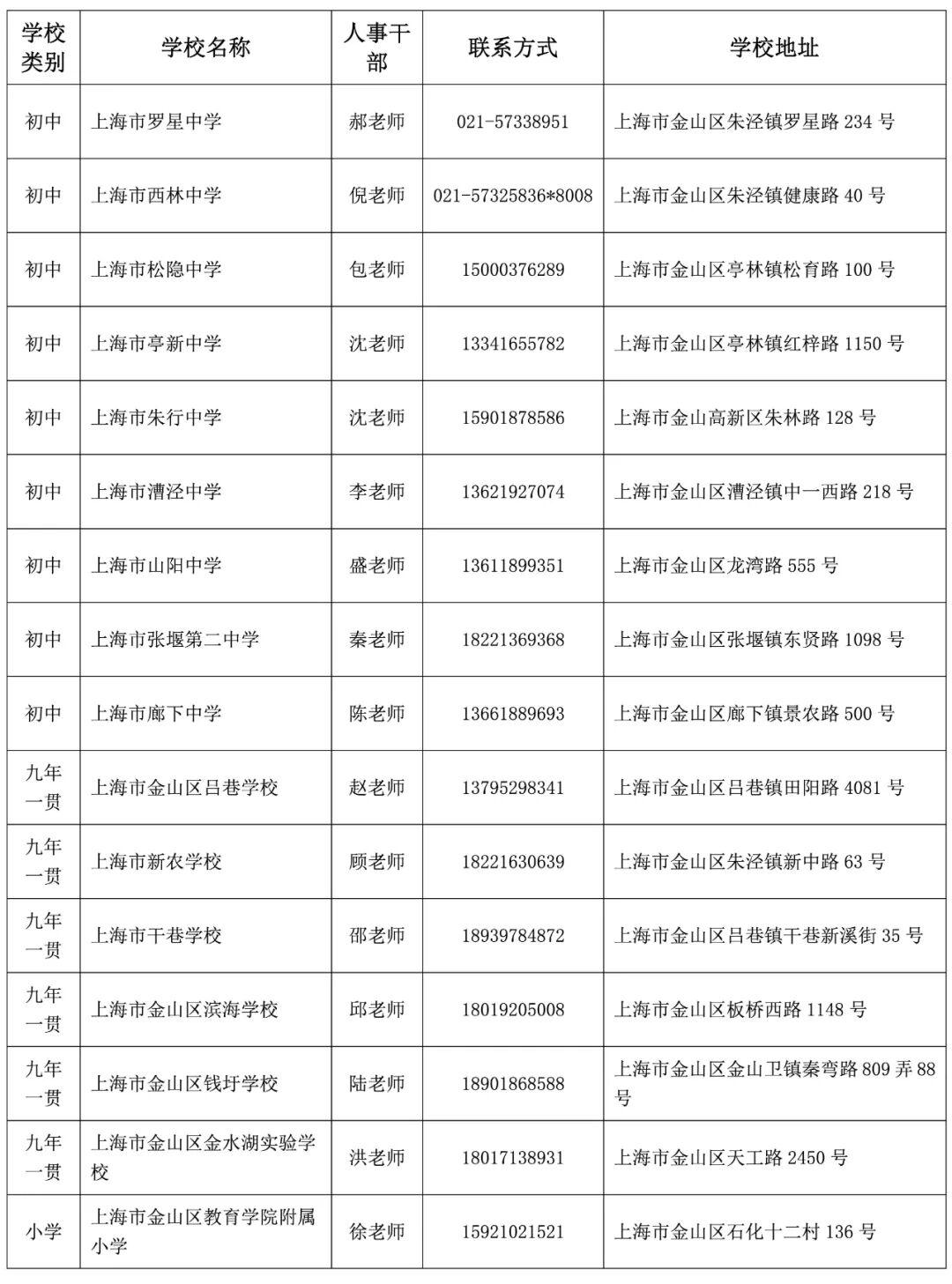 | 学校类别 | 学校名称 | 人事干部 | 联系方式 | 学校地址 |
|---|---|---|---|---|
| 初中 | 上海市罗星中学 | 郝老师 | 021-57338951 | 上海市金山区朱泾镇罗星路 234 号 |
| 初中 | 上海市西林中学 | 倪老师 | 021-57325836*8008 | 上海市金山区朱泾镇健康路 40 号 |
| 初中 | 上海市松隐中学 | 包老师 | 15000376289 | 上海市金山区亭林镇松育路 100 号 |
| 初中 | 上海市亭新中学 | 沈老师 | 13341655782 | 上海市金山区亭林镇红梓路 1150 号 |
| 初中 | 上海市朱行中学 | 沈老师 | 15901878586 | 上海市金山高新区朱林路 128 号 |
| 初中 | 上海市漕泾中学 | 李老师 | 13621927074 | 上海市金山区漕泾镇中一西路 218 号 |
| 初中 | 上海市山阳中学 | 盛老师 | 13611899351 | 上海市金山区龙湾路 555 号 |
| 初中 | 上海市张堰第二中学 | 秦老师 | 18221369368 | 上海市金山区张堰镇东贤路 1098 号 |
| 初中 | 上海市廊下中学 | 陈老师 | 13661889693 | 上海市金山区廊下镇景农路 500 号 |
| 九年一贯 | 上海市金山区吕巷学校 | 赵老师 | 13795298341 | 上海市金山区吕巷镇田阳路 4081 号 |
| 九年一贯 | 上海市新农学校 | 顾老师 | 18221630639 | 上海市金山区朱泾镇新中路 63 号 |
| 九年一贯 | 上海市干巷学校 | 邵老师 | 18939784872 | 上海市金山区吕巷镇干巷新溪街 35 号 |
| 九年一贯 | 上海市金山区滨海学校 | 邱老师 | 18019205008 | 上海市金山区板桥西路 1148 号 |
| 九年一贯 | 上海市金山区钱圩学校 | 陆老师 | 18901868588 | 上海市金山区金山卫镇秦弯路 809 弄 88 号 |
| 九年一贯 | 上海市金山区金水湖实验学校 | 洪老师 | 18017138931 | 上海市金山区天工路 2450 号 |
| 小学 | 上海市金山区教育学院附属小学 | 徐老师 | 15921021521 | 上海市金山区石化十二村 136 号 |